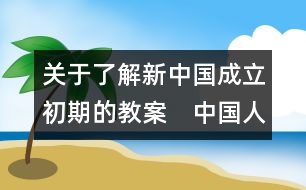 关于了解新中国成立初期的教案　中国人